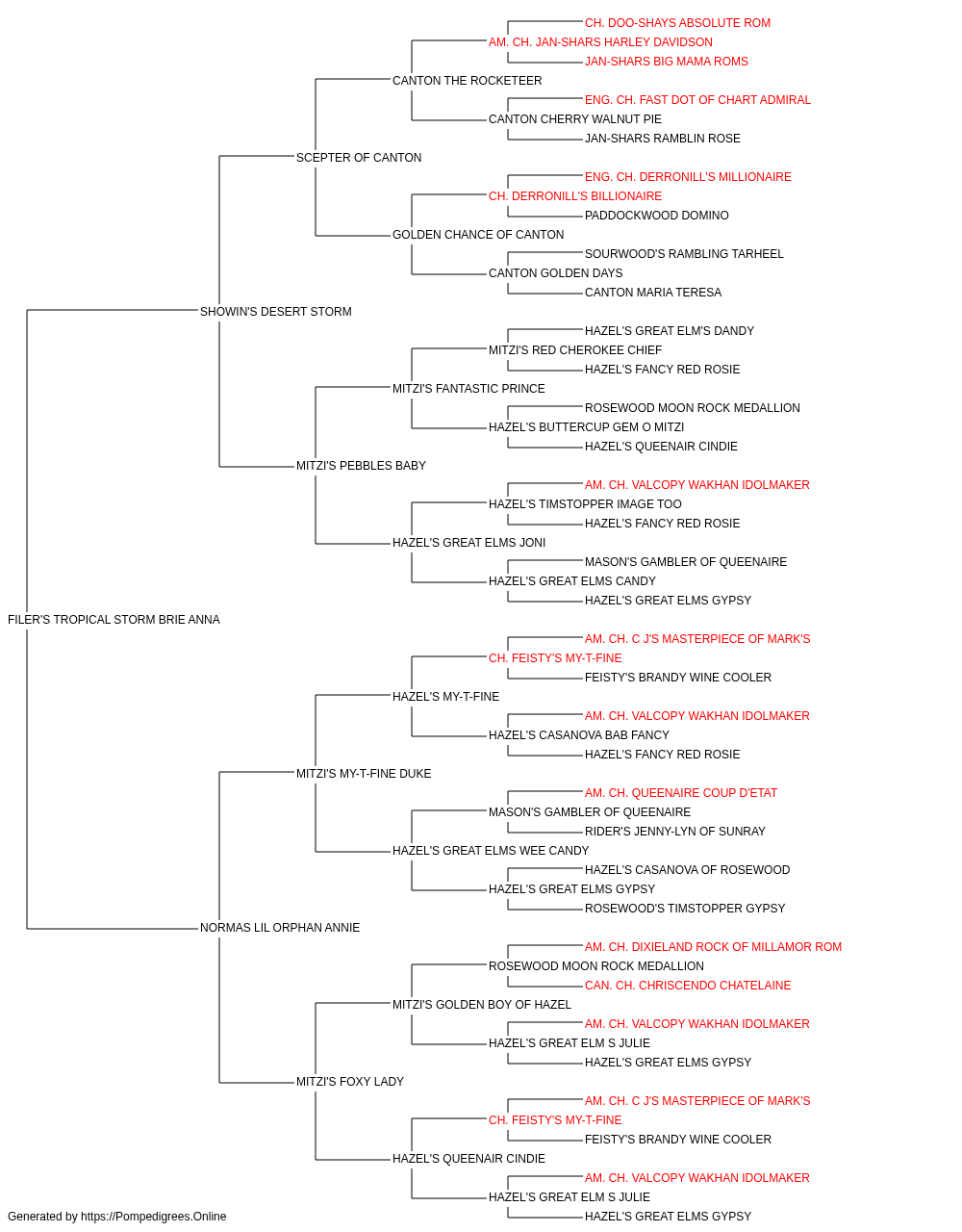 CH. DOO-SHAYS ABSOLUTE ROM
AM. CH. JAN-SHARS HARLEY DAVIDSON
JAN-SHARS BIG MAMA ROMS
CANTON THE ROCKETEER
ENG. CH. FAST DOT OF CHART ADMIRAL
CANTON CHERRY WALNUT PIE
JAN-SHARS RAMBLIN ROSE
SCEPTER OF CANTON
ENG. CH. DERRONILL'S MILLIONAIRE
CH. DERRONILL'S BILLIONAIRE
PADDOCKWOOD DOMINO
GOLDEN CHANCE OF CANTON
SOURWOOD'S RAMBLING TARHEEL
CANTON GOLDEN DAYS
CANTON MARIA TERESA
SHOWIN'S DESERT STORM
HAZEL'S GREAT ELM'S DANDY
MITZI'S RED CHEROKEE CHIEF
HAZEL'S FANCY RED ROSIE
MITZI'S FANTASTIC PRINCE
ROSEWOOD MOON ROCK MEDALLION
HAZEL'S BUTTERCUP GEM O MITZI
HAZEL'S QUEENAIR CINDIE
MITZI'S PEBBLES BABY
AM. CH. VALCOPY WAKHAN IDOLMAKER
HAZEL'S TIMSTOPPER IMAGE TOO
HAZEL'S FANCY RED ROSIE
HAZEL'S GREAT ELMS JONI
MASON'S GAMBLER OF QUEENAIRE
HAZEL'S GREAT ELMS CANDY
HAZEL'S GREAT ELMS GYPSY
FILER'S TROPICAL STORM BRIE ANNA
AM. CH. C J'S MASTERPIECE OF MARK'S
CH. FEISTY'S MY-T-FINE
FEISTY'S BRANDY WINE COOLER
HAZEL'S MY-T-FINE
AM. CH. VALCOPY WAKHAN IDOLMAKER
HAZEL'S CASANOVA BAB FANCY
HAZEL'S FANCY RED ROSIE
MITZI'S MY-T-FINE DUKE
AM. CH. QUEENAIRE COUP D'ETAT
MASON'S GAMBLER OF QUEENAIRE
RIDER'S JENNY-LYN OF SUNRAY
HAZEL'S GREAT ELMS WEE CANDY
HAZEL'S CASANOVA OF ROSEWOOD
HAZEL'S GREAT ELMS GYPSY
ROSEWOOD'S TIMSTOPPER GYPSY
NORMAS LIL ORPHAN ANNIE
AM. CH. DIXIELAND ROCK OF MILLAMOR ROM
ROSEWOOD MOON ROCK MEDALLION
CAN. CH. CHRISCENDO CHATELAINE
MITZI'S GOLDEN BOY OF HAZEL
AM. CH. VALCOPY WAKHAN IDOLMAKER
HAZEL'S GREAT ELM S JULIE
HAZEL'S GREAT ELMS GYPSY
MITZI'S FOXY LADY
AM. CH. C J'S MASTERPIECE OF MARK'S
CH. FEISTY'S MY-T-FINE
FEISTY'S BRANDY WINE COOLER
HAZEL'S QUEENAIR CINDIE
AM. CH. VALCOPY WAKHAN IDOLMAKER
HAZEL'S GREAT ELM S JULIE
HAZEL'S GREAT ELMS GYPSY
Generated by https://Pompedigrees.Online